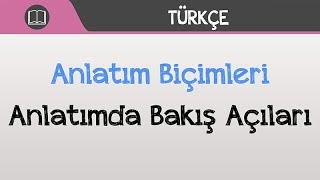 TÜRKÇE

Anlatım Biçimleri

Anlatımda Bakış Açıları